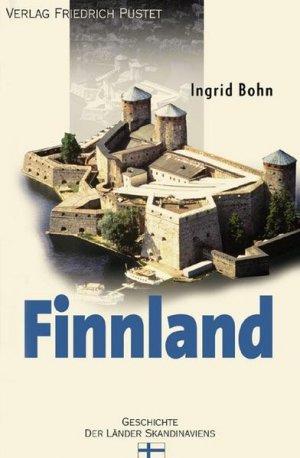 VERLAG FRIEDRICH PUSTET

Ingrid Bohn

Finnland

GESCHICHTE
DER LÄNDER SKANDINAVIENS